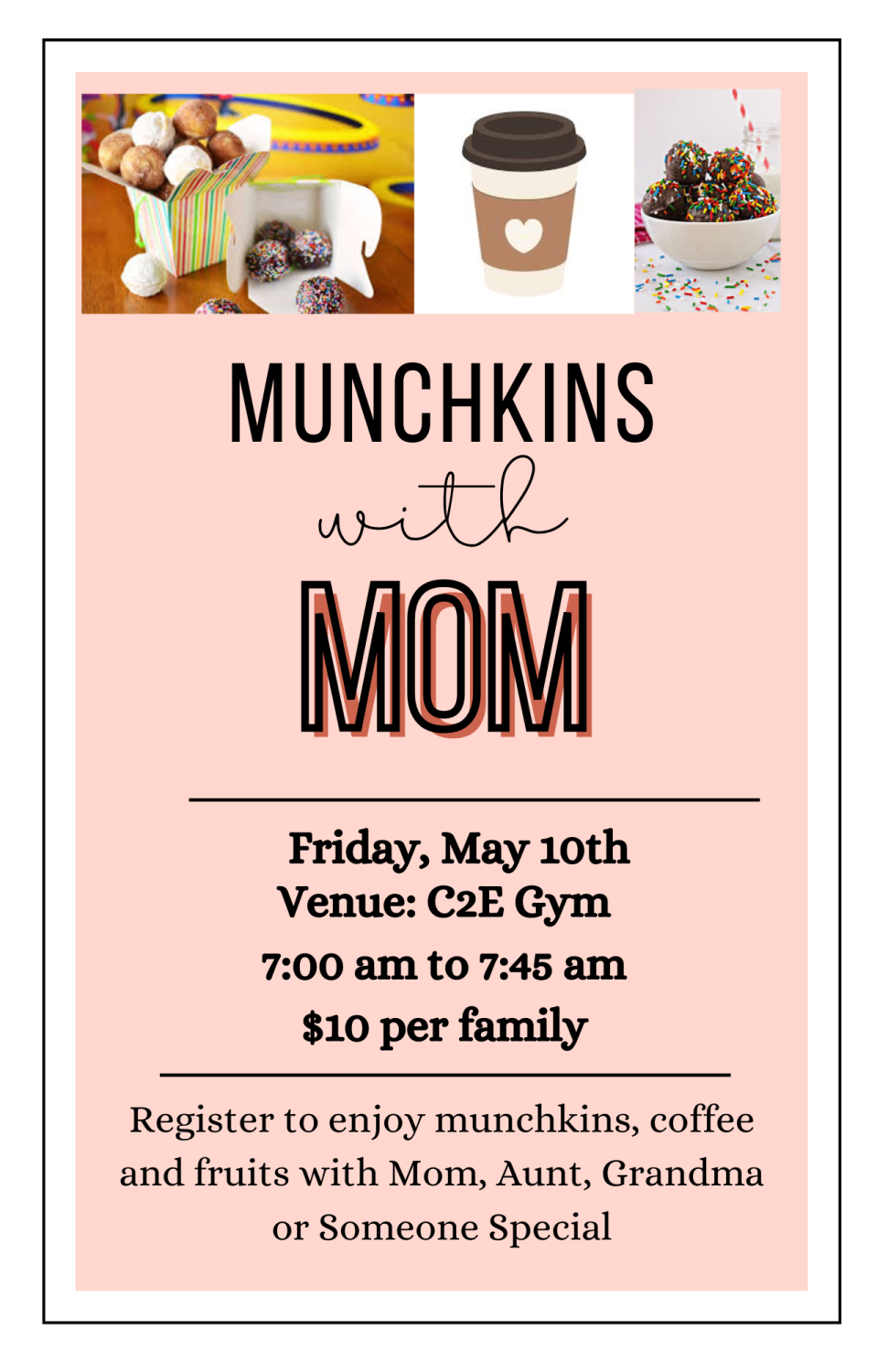 MUNCHKINS
with
MOM

Friday, May 10th
Venue: C2E Gym
7:00 am to 7:45 am
$10 per family

Register to enjoy munchkins, coffee and fruits with Mom, Aunt, Grandma or Someone Special